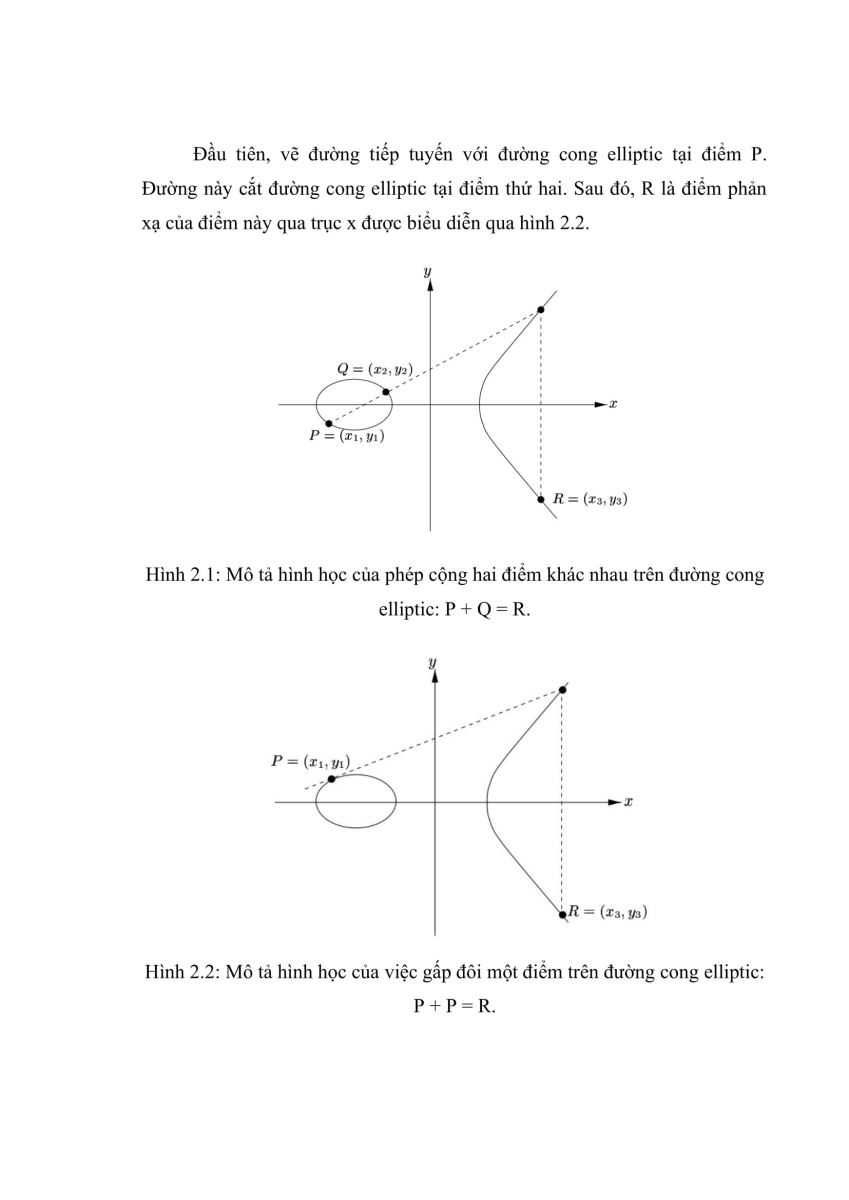 Đầu tiên, vẽ đường tiếp tuyến với đường cong elliptic tại điểm P. Đường này cắt đường cong elliptic tại điểm thứ hai. Sau đó, R là điểm phản xạ của điểm này qua trục x được biểu diễn qua hình 2.2.

$y$
$Q = (x_2, y_2)$
$x$
$P = (x_1, y_1)$
$R = (x_3, y_3)$

Hình 2.1: Mô tả hình học của phép cộng hai điểm khác nhau trên đường cong elliptic: P + Q = R.

$y$
$P = (x_1, y_1)$
$x$
$R = (x_3, y_3)$

Hình 2.2: Mô tả hình học của việc gấp đôi một điểm trên đường cong elliptic: P + P = R.